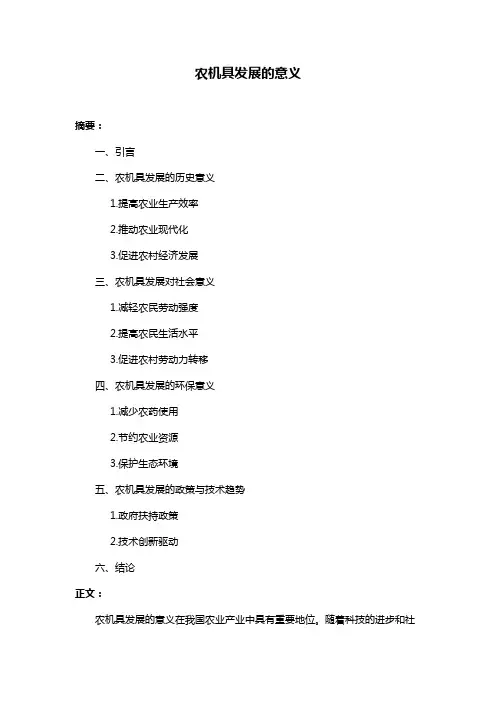 农机具发展的意义

摘要：

一、引言

二、农机具发展的历史意义

1.提高农业生产效率

2.推动农业现代化

3.促进农村经济发展

三、农机具发展对社会意义

1.减轻农民劳动强度

2.提高农民生活水平

3.促进农村劳动力转移

四、农机具发展的环保意义

1.减少农药使用

2.节约农业资源

3.保护生态环境

五、农机具发展的政策与技术趋势

1.政府扶持政策

2.技术创新驱动

六、结论

正文：

农机具发展的意义在我国农业产业中具有重要地位。随着科技的进步和社